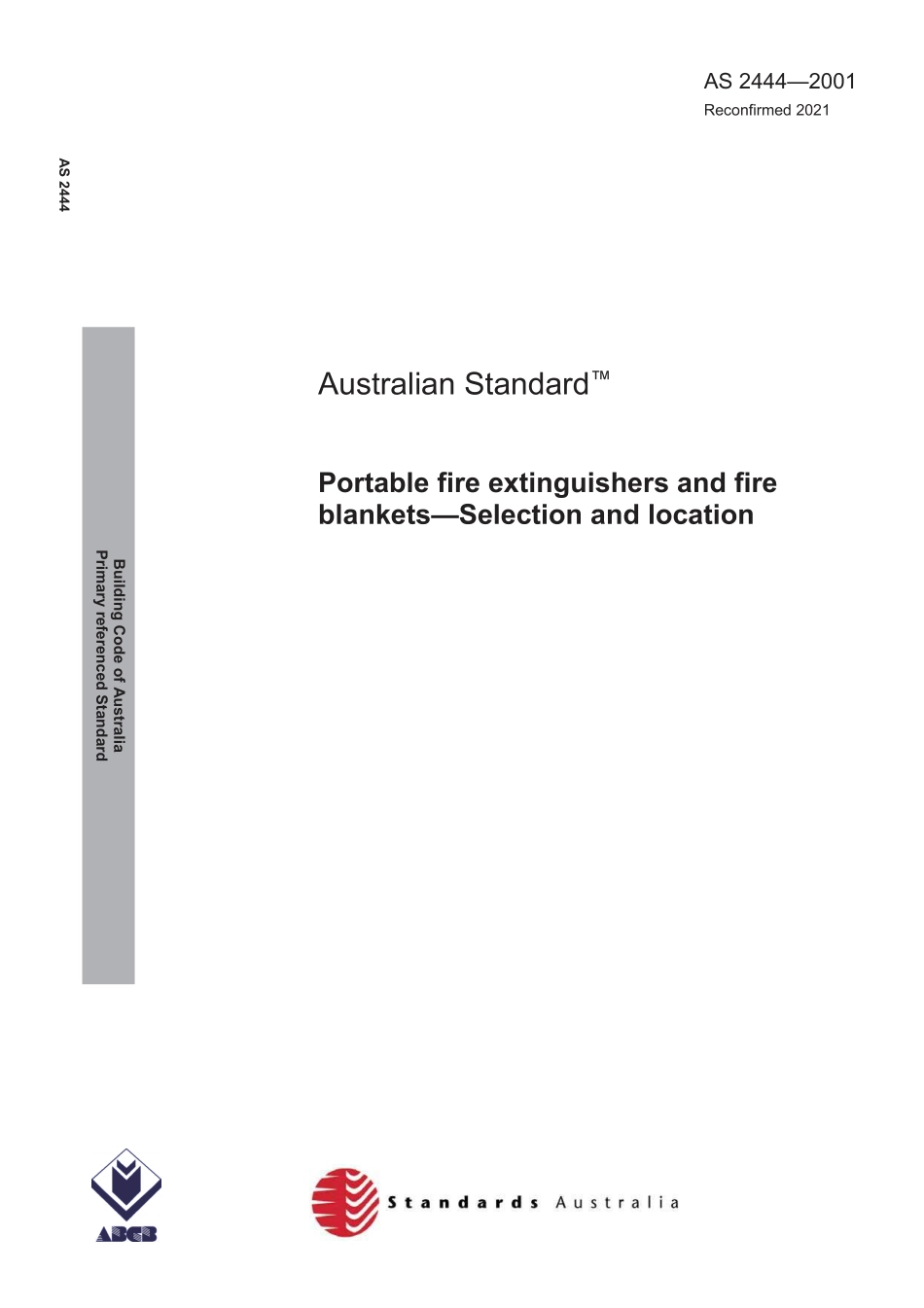 AS 2444—2001
Reconfirmed 2021

AS 2444

Building Code of Australia
Primary referenced Standard

Australian Standard™

Portable fire extinguishers and fire blankets—Selection and location

ABCB

Standards Australia